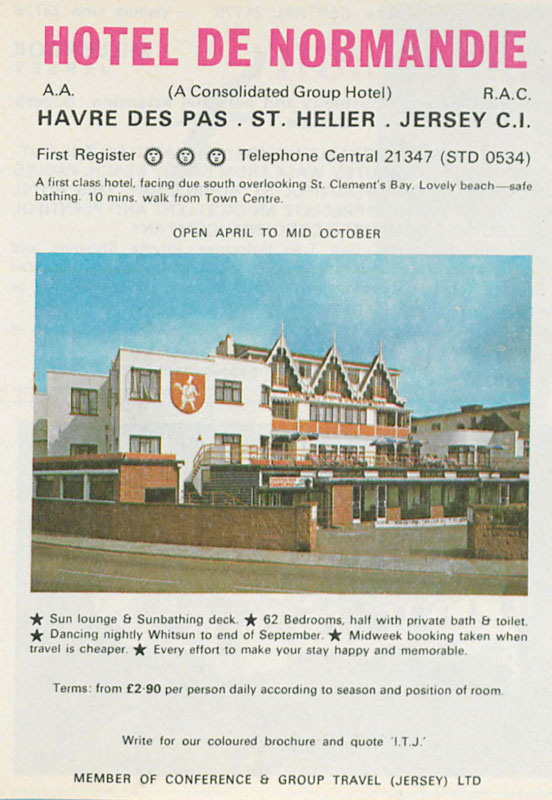 HOTEL DE NORMANDIE

A.A. (A Consolidated Group Hotel) R.A.C.

HAVRE DES PAS . ST. HELIER . JERSEY C.I.

First Register Telephone Central 21347 (STD 0534)

A first class hotel, facing due south overlooking St. Clement's Bay. Lovely beach—safe bathing. 10 mins. walk from Town Centre.

OPEN APRIL TO MID OCTOBER

★ Sun lounge & Sunbathing deck. ★ 62 Bedrooms, half with private bath & toilet. ★ Dancing nightly Whitsun to end of September. ★ Midweek booking taken when travel is cheaper. ★ Every effort to make your stay happy and memorable.

Terms: from £2·90 per person daily according to season and position of room.

Write for our coloured brochure and quote 'I.T.J.'

MEMBER OF CONFERENCE & GROUP TRAVEL (JERSEY) LTD